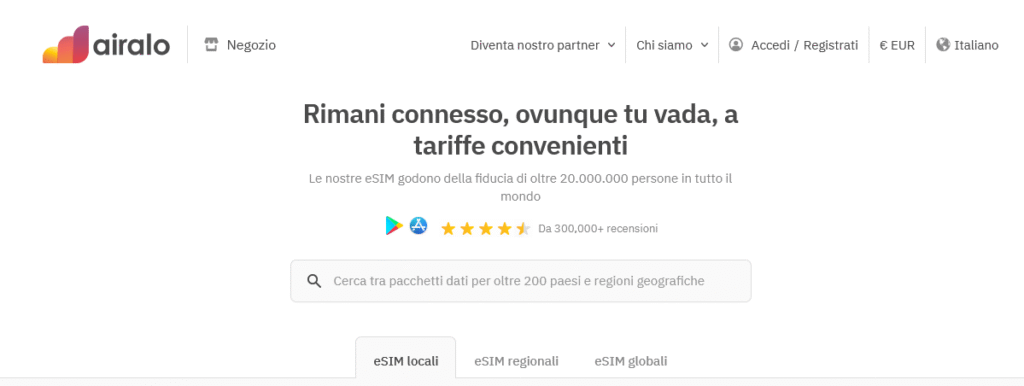 airalo

Negozio

Diventa nostro partner

Chi siamo

Accedi / Registrati

€ EUR

Italiano

Rimani connesso, ovunque tu vada, a tariffe convenienti

Le nostre eSIM godono della fiducia di oltre 20.000.000 persone in tutto il mondo

Da 300,000+ recensioni

Cerca tra pacchetti dati per oltre 200 paesi e regioni geografiche

eSIM locali

eSIM regionali

eSIM globali